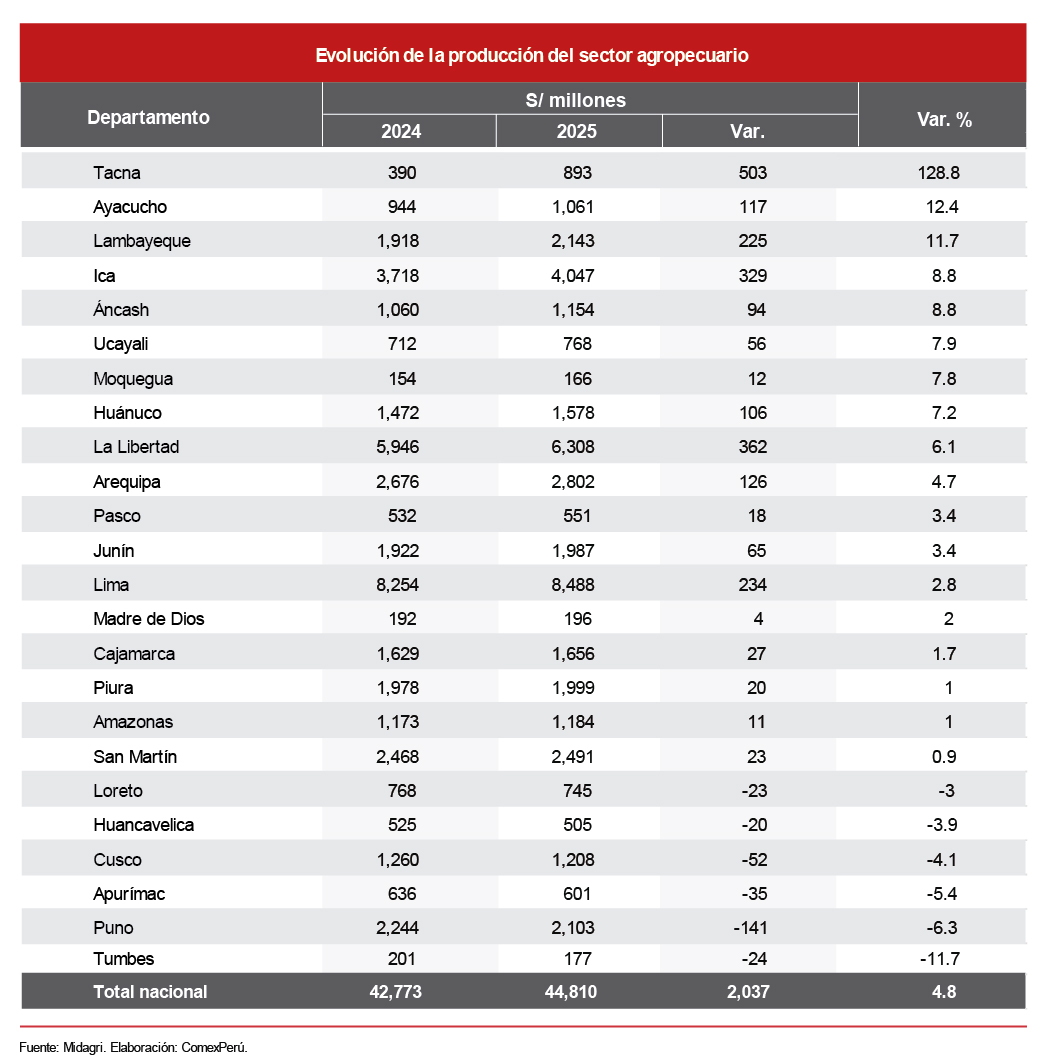 Evolución de la producción del sector agropecuario

| Departamento | S/ millones 2024 | S/ millones 2025 | S/ millones Var. | Var. % |
|---|---|---|---|---|
| Tacna | 390 | 893 | 503 | 128.8 |
| Ayacucho | 944 | 1,061 | 117 | 12.4 |
| Lambayeque | 1,918 | 2,143 | 225 | 11.7 |
| Ica | 3,718 | 4,047 | 329 | 8.8 |
| Áncash | 1,060 | 1,154 | 94 | 8.8 |
| Ucayali | 712 | 768 | 56 | 7.9 |
| Moquegua | 154 | 166 | 12 | 7.8 |
| Huánuco | 1,472 | 1,578 | 106 | 7.2 |
| La Libertad | 5,946 | 6,308 | 362 | 6.1 |
| Arequipa | 2,676 | 2,802 | 126 | 4.7 |
| Pasco | 532 | 551 | 18 | 3.4 |
| Junín | 1,922 | 1,987 | 65 | 3.4 |
| Lima | 8,254 | 8,488 | 234 | 2.8 |
| Madre de Dios | 192 | 196 | 4 | 2 |
| Cajamarca | 1,629 | 1,656 | 27 | 1.7 |
| Piura | 1,978 | 1,999 | 20 | 1 |
| Amazonas | 1,173 | 1,184 | 11 | 1 |
| San Martín | 2,468 | 2,491 | 23 | 0.9 |
| Loreto | 768 | 745 | -23 | -3 |
| Huancavelica | 525 | 505 | -20 | -3.9 |
| Cusco | 1,260 | 1,208 | -52 | -4.1 |
| Apurímac | 636 | 601 | -35 | -5.4 |
| Puno | 2,244 | 2,103 | -141 | -6.3 |
| Tumbes | 201 | 177 | -24 | -11.7 |
| Total nacional | 42,773 | 44,810 | 2,037 | 4.8 |

Fuente: Midagri. Elaboración: ComexPerú.